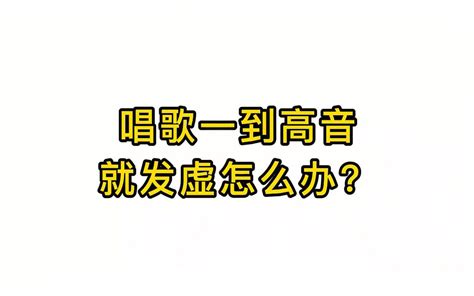 唱歌一到高音
就发虚怎么办？